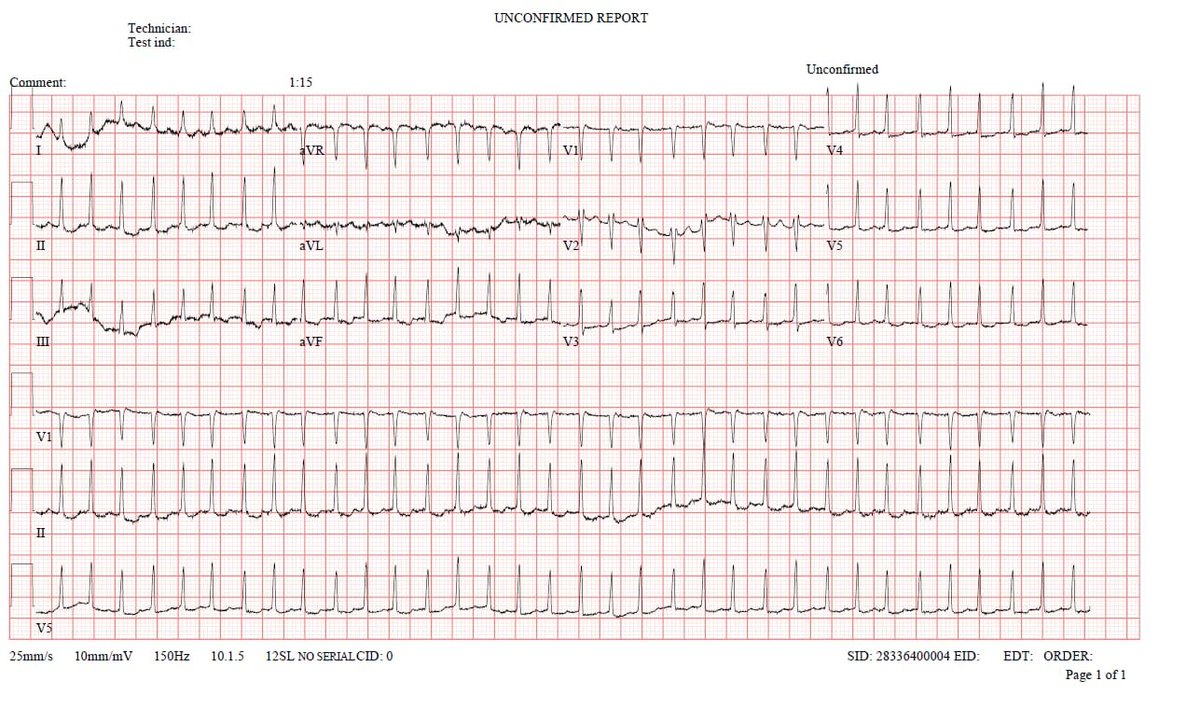 UNCONFIRMED REPORT

Technician:
Test ind:

Unconfirmed

Comment: 1:15

I aVR V1 V4

II aVL V2 V5

III aVF V3 V6

V1

II

V5

25mm/s 10mm/mV 150Hz 10.1.5 12SL NO SERIAL CID: 0

SID: 28336400004 EID: EDT: ORDER:

Page 1 of 1